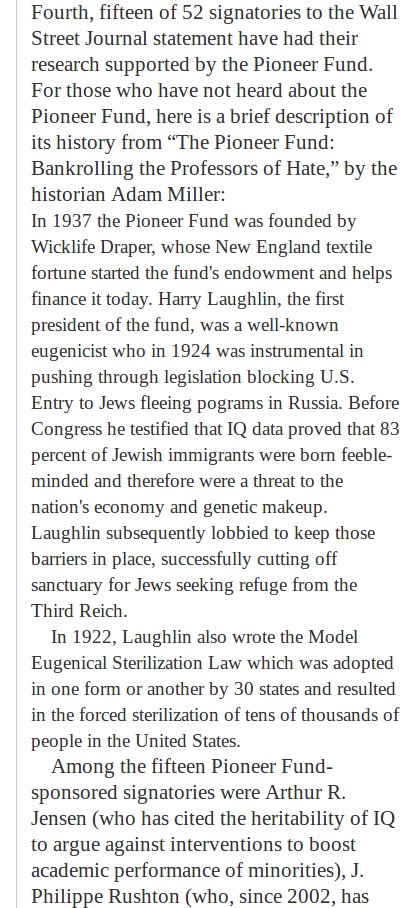 Fourth, fifteen of 52 signatories to the Wall Street Journal statement have had their research supported by the Pioneer Fund. For those who have not heard about the Pioneer Fund, here is a brief description of its history from “The Pioneer Fund: Bankrolling the Professors of Hate,” by the historian Adam Miller:

In 1937 the Pioneer Fund was founded by Wicklife Draper, whose New England textile fortune started the fund's endowment and helps finance it today. Harry Laughlin, the first president of the fund, was a well-known eugenicist who in 1924 was instrumental in pushing through legislation blocking U.S. Entry to Jews fleeing pograms in Russia. Before Congress he testified that IQ data proved that 83 percent of Jewish immigrants were born feeble-minded and therefore were a threat to the nation's economy and genetic makeup. Laughlin subsequently lobbied to keep those barriers in place, successfully cutting off sanctuary for Jews seeking refuge from the Third Reich.

In 1922, Laughlin also wrote the Model Eugenical Sterilization Law which was adopted in one form or another by 30 states and resulted in the forced sterilization of tens of thousands of people in the United States.

Among the fifteen Pioneer Fund-sponsored signatories were Arthur R. Jensen (who has cited the heritability of IQ to argue against interventions to boost academic performance of minorities), J. Philippe Rushton (who, since 2002, has